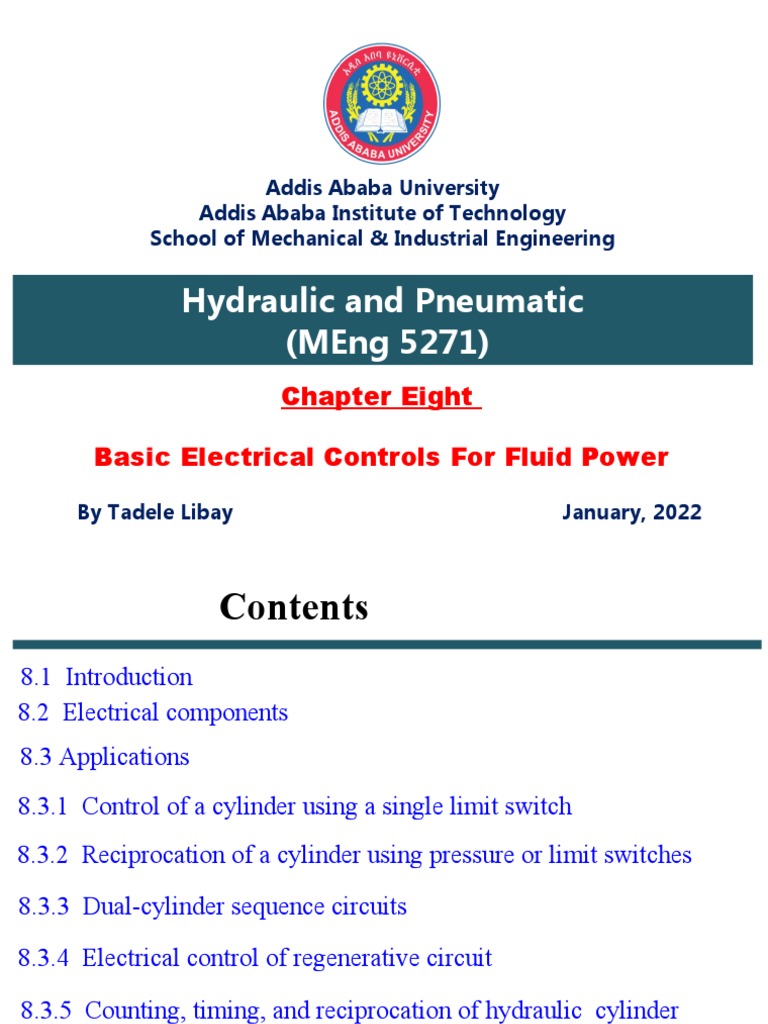 አዲስ አበባ ዩኒቨርሲቲ
ADDIS ABABA UNIVERSITY

Addis Ababa University
Addis Ababa Institute of Technology
School of Mechanical & Industrial Engineering

Hydraulic and Pneumatic
(MEng 5271)

Chapter Eight

Basic Electrical Controls For Fluid Power

By Tadele Libay

January, 2022

Contents

8.1 Introduction
8.2 Electrical components
8.3 Applications
8.3.1 Control of a cylinder using a single limit switch
8.3.2 Reciprocation of a cylinder using pressure or limit switches
8.3.3 Dual-cylinder sequence circuits
8.3.4 Electrical control of regenerative circuit
8.3.5 Counting, timing, and reciprocation of hydraulic cylinder